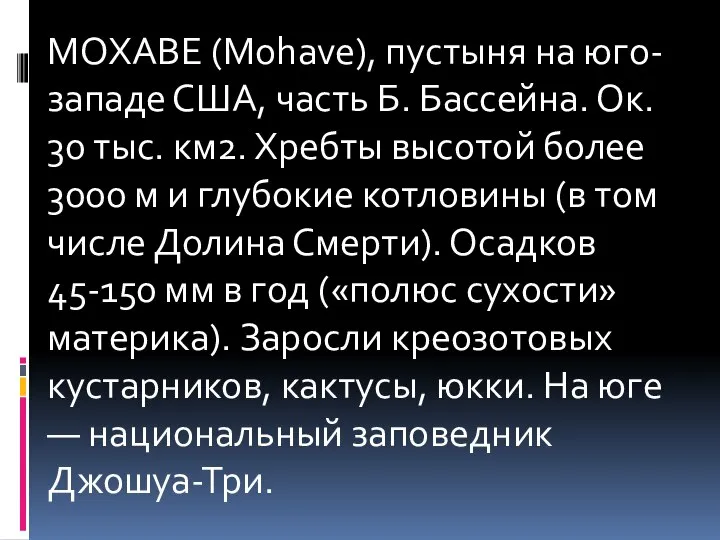 МОХАВЕ (Mohave), пустыня на юго-западе США, часть Б. Бассейна. Ок. 30 тыс. км2. Хребты высотой более 3000 м и глубокие котловины (в том числе Долина Смерти). Осадков 45-150 мм в год («полюс сухости» материка). Заросли креозотовых кустарников, кактусы, юкки. На юге — национальный заповедник Джошуа-Три.